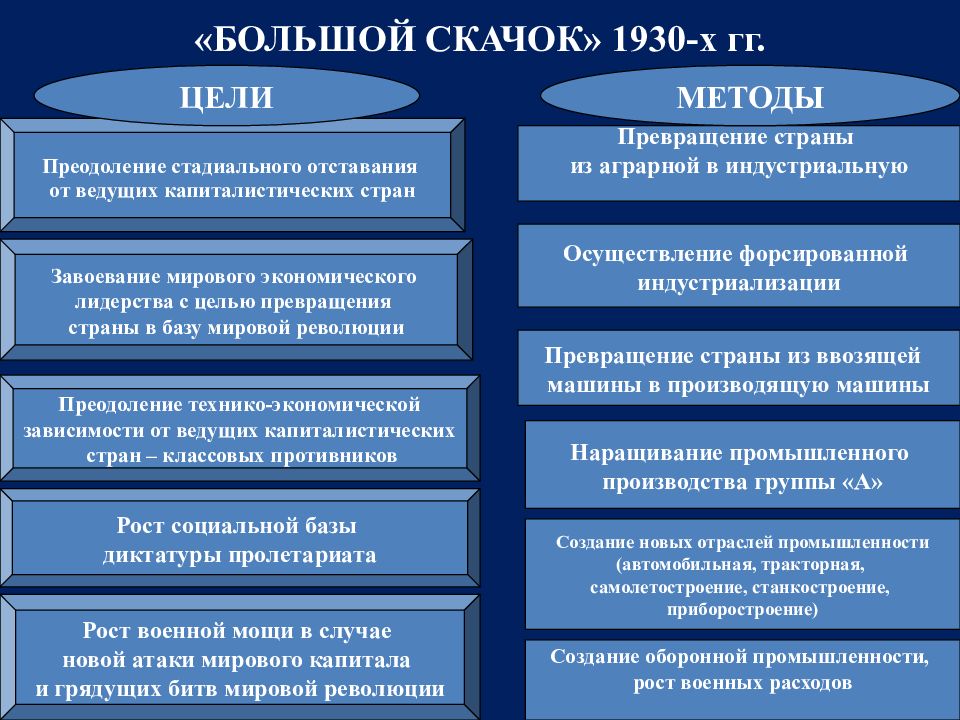 «БОЛЬШОЙ СКАЧОК» 1930-х гг.

ЦЕЛИ

Преодоление стадиального отставания от ведущих капиталистических стран

Завоевание мирового экономического лидерства с целью превращения страны в базу мировой революции

Преодоление технико-экономической зависимости от ведущих капиталистических стран – классовых противников

Рост социальной базы диктатуры пролетариата

Рост военной мощи в случае новой атаки мирового капитала и грядущих битв мировой революции

МЕТОДЫ

Превращение страны из аграрной в индустриальную

Осуществление форсированной индустриализации

Превращение страны из ввозящей машины в производящую машины

Наращивание промышленного производства группы «А»

Создание новых отраслей промышленности (автомобильная, тракторная, самолетостроение, станкостроение, приборостроение)

Создание оборонной промышленности, рост военных расходов